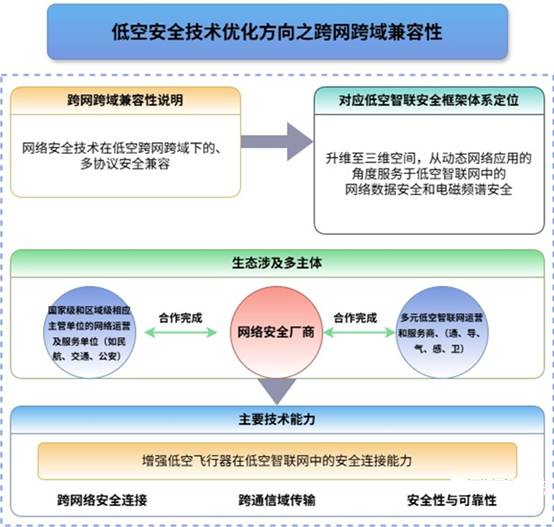 低空安全技术优化方向之跨网跨域兼容性

跨网跨域兼容性说明

网络安全技术在低空跨网跨域下的、多协议安全兼容

对应低空智联安全框架体系定位

升维至三维空间，从动态网络应用的角度服务于低空智联网中的网络数据安全和电磁频谱安全

生态涉及多主体

国家级和区域级相应主管单位的网络运营及服务单位（如民航、交通、公安）

合作完成

网络安全厂商

合作完成

多元低空智联网运营和服务商、（通、导、气、感、卫）

主要技术能力

增强低空飞行器在低空智联网中的安全连接能力

跨网络安全连接

跨通信域传输

安全性与可靠性